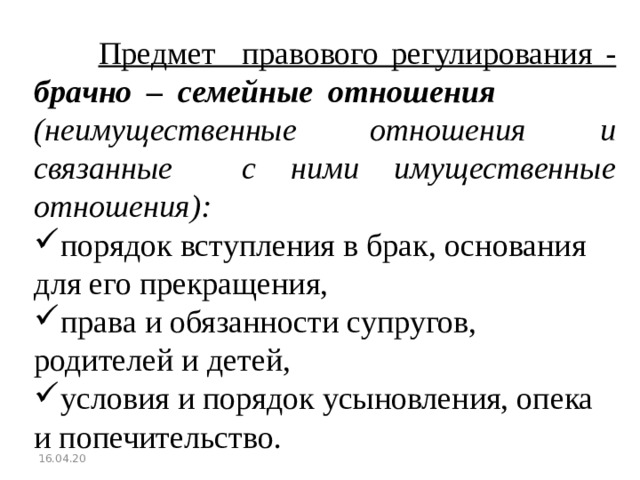 Предмет правового регулирования - брачно – семейные отношения (неимущественные отношения и связанные с ними имущественные отношения):

✓порядок вступления в брак, основания для его прекращения,

✓права и обязанности супругов, родителей и детей,

✓условия и порядок усыновления, опека и попечительство.

16.04.20